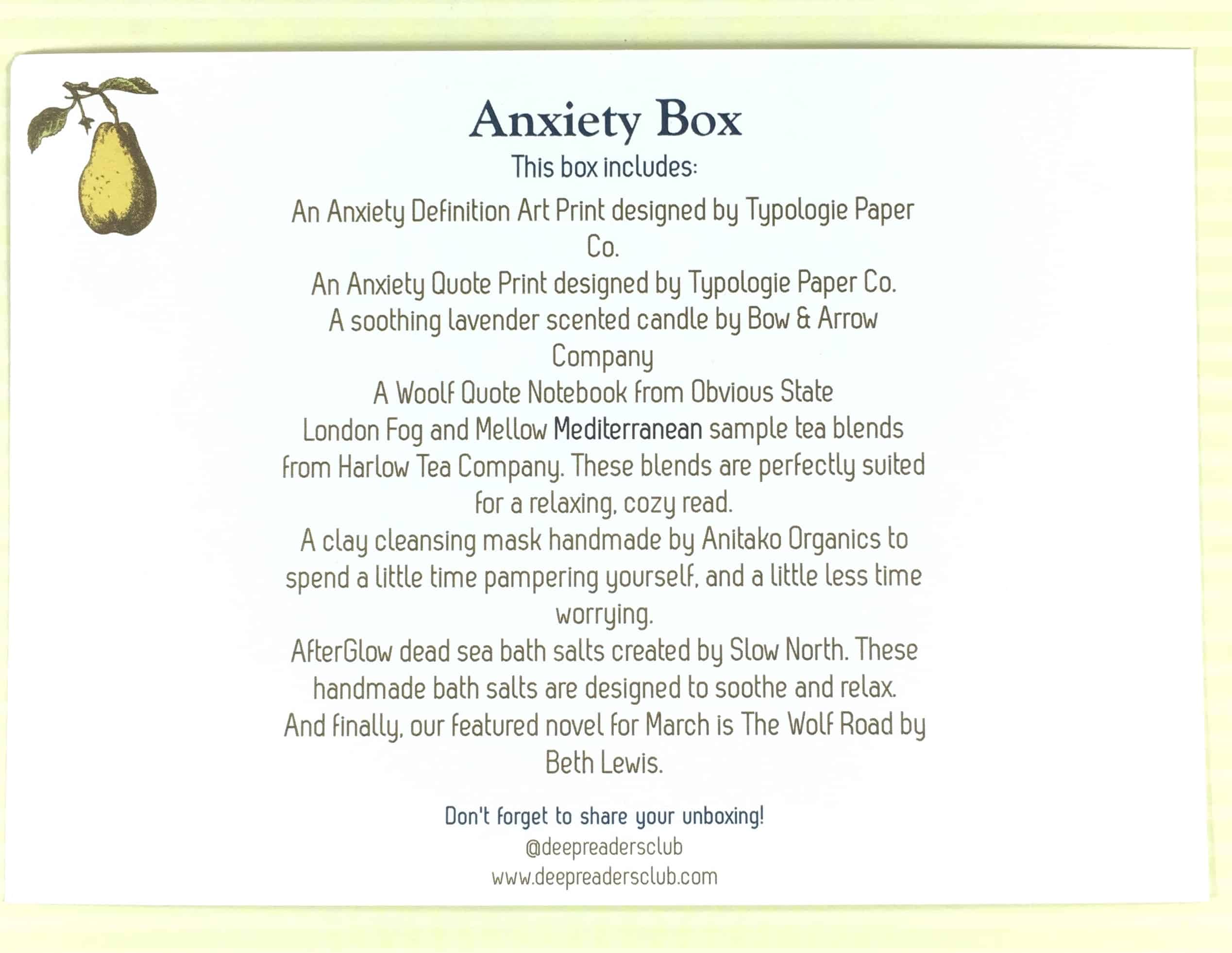 Anxiety Box
This box includes:

An Anxiety Definition Art Print designed by Typologie Paper Co.
An Anxiety Quote Print designed by Typologie Paper Co.
A soothing lavender scented candle by Bow & Arrow Company
A Woolf Quote Notebook from Obvious State
London Fog and Mellow Mediterranean sample tea blends from Harlow Tea Company. These blends are perfectly suited for a relaxing, cozy read.
A clay cleansing mask handmade by Anitako Organics to spend a little time pampering yourself, and a little less time worrying.
AfterGlow dead sea bath salts created by Slow North. These handmade bath salts are designed to soothe and relax.
And finally, our featured novel for March is The Wolf Road by Beth Lewis.

Don't forget to share your unboxing!
@deepreadersclub
www.deepreadersclub.com